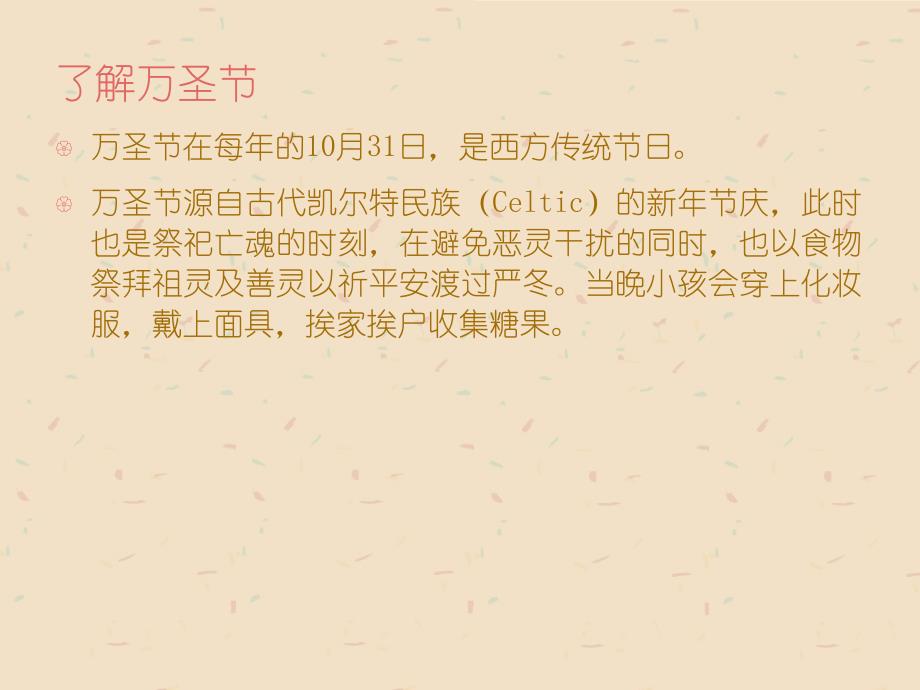 了解万圣节

万圣节在每年的10月31日，是西方传统节日。

万圣节源自古代凯尔特民族（Celtic）的新年节庆，此时也是祭祀亡魂的时刻，在避免恶灵干扰的同时，也以食物祭拜祖灵及善灵以祈平安渡过严冬。当晚小孩会穿上化妆服，戴上面具，挨家挨户收集糖果。